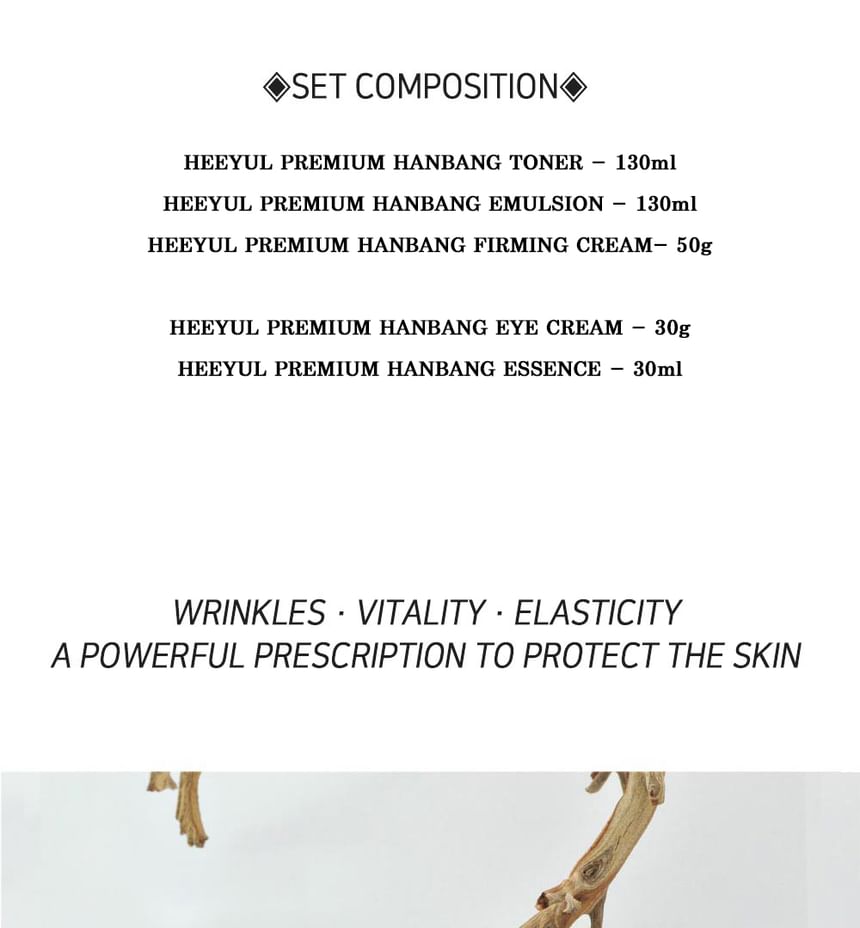 ◈SET COMPOSITION◈

HEEYUL PREMIUM HANBANG TONER – 130ml
HEEYUL PREMIUM HANBANG EMULSION – 130ml
HEEYUL PREMIUM HANBANG FIRMING CREAM– 50g

HEEYUL PREMIUM HANBANG EYE CREAM – 30g
HEEYUL PREMIUM HANBANG ESSENCE – 30ml

WRINKLES · VITALITY · ELASTICITY
A POWERFUL PRESCRIPTION TO PROTECT THE SKIN